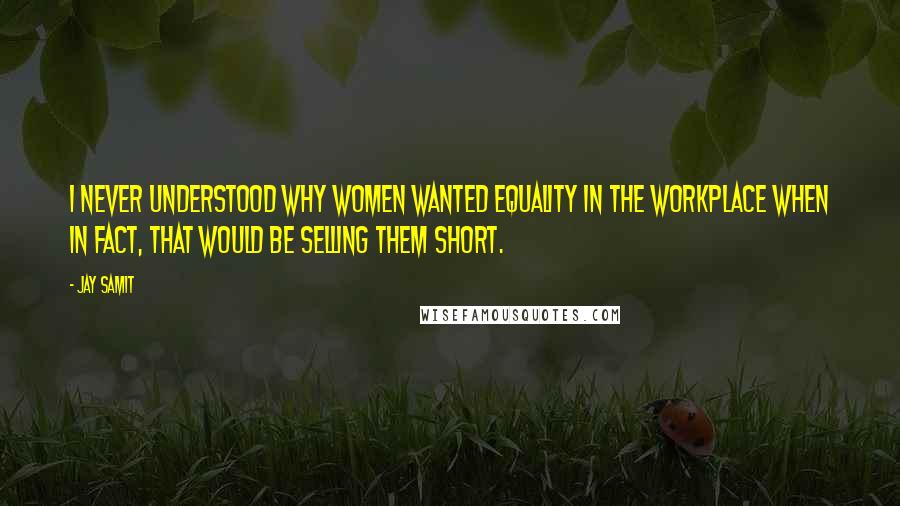 I NEVER UNDERSTOOD WHY WOMEN WANTED EQUALITY IN THE WORKPLACE WHEN IN FACT, THAT WOULD BE SELLING THEM SHORT.

- JAY SAMIT

WISEFAMOUSQUOTES.COM